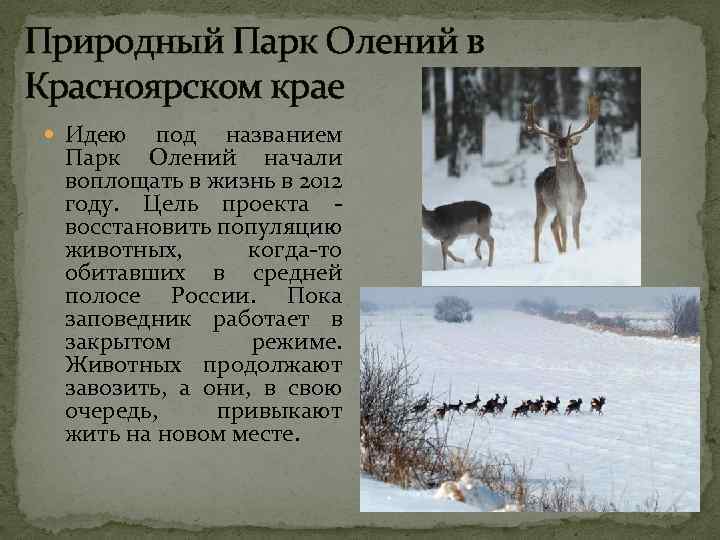 Природный Парк Олений в Красноярском крае

Идею под названием Парк Олений начали воплощать в жизнь в 2012 году. Цель проекта - восстановить популяцию животных, когда-то обитавших в средней полосе России. Пока заповедник работает в закрытом режиме. Животных продолжают завозить, а они, в свою очередь, привыкают жить на новом месте.